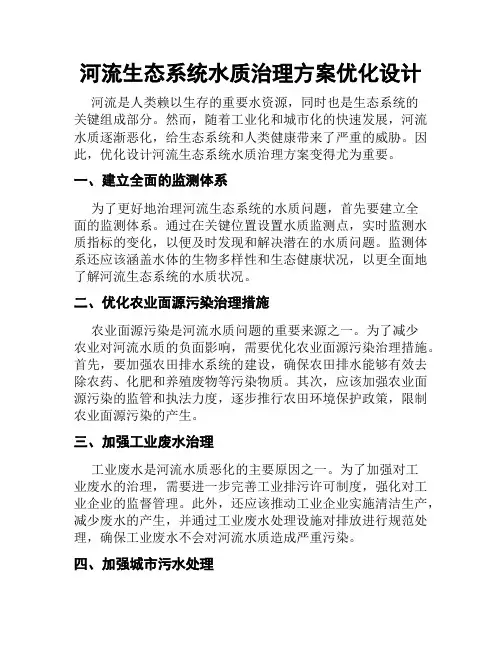 河流生态系统水质治理方案优化设计

河流是人类赖以生存的重要水资源，同时也是生态系统的关键组成部分。然而，随着工业化和城市化的快速发展，河流水质逐渐恶化，给生态系统和人类健康带来了严重的威胁。因此，优化设计河流生态系统水质治理方案变得尤为重要。

一、建立全面的监测体系

为了更好地治理河流生态系统的水质问题，首先要建立全面的监测体系。通过在关键位置设置水质监测点，实时监测水质指标的变化，以便及时发现和解决潜在的水质问题。监测体系还应该涵盖水体的生物多样性和生态健康状况，以更全面地了解河流生态系统的水质状况。

二、优化农业面源污染治理措施

农业面源污染是河流水质问题的重要来源之一。为了减少农业对河流水质的负面影响，需要优化农业面源污染治理措施。首先，要加强农田排水系统的建设，确保农田排水能够有效去除农药、化肥和养殖废物等污染物质。其次，应该加强农业面源污染的监管和执法力度，逐步推行农田环境保护政策，限制农业面源污染的产生。

三、加强工业废水治理

工业废水是河流水质恶化的主要原因之一。为了加强对工业废水的治理，需要进一步完善工业排污许可制度，强化对工业企业的监督管理。此外，还应该推动工业企业实施清洁生产，减少废水的产生，并通过工业废水处理设施对排放进行规范处理，确保工业废水不会对河流水质造成严重污染。

四、加强城市污水处理